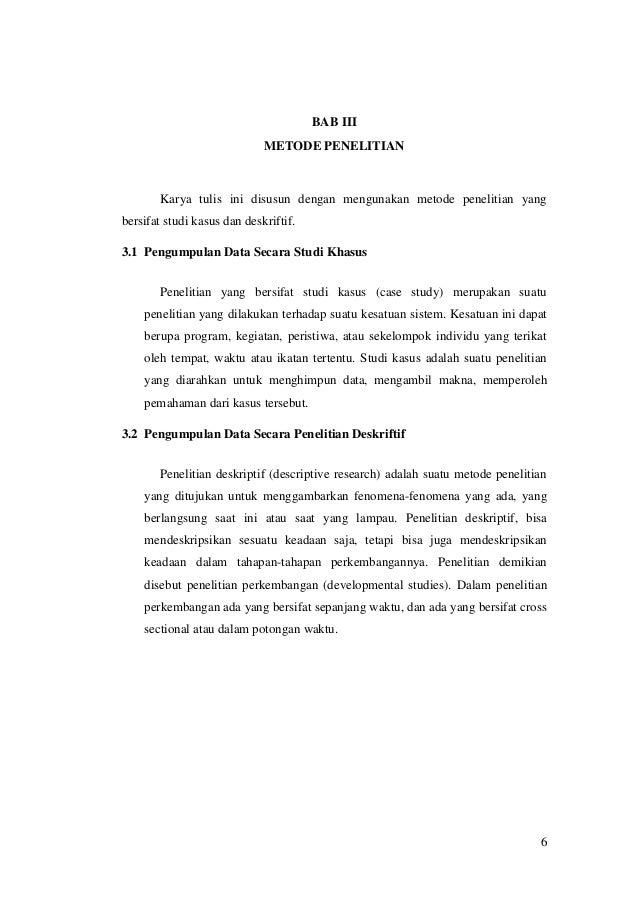 BAB III
METODE PENELITIAN

Karya tulis ini disusun dengan mengunakan metode penelitian yang bersifat studi kasus dan deskriftif.

3.1 Pengumpulan Data Secara Studi Khasus

Penelitian yang bersifat studi kasus (case study) merupakan suatu penelitian yang dilakukan terhadap suatu kesatuan sistem. Kesatuan ini dapat berupa program, kegiatan, peristiwa, atau sekelompok individu yang terikat oleh tempat, waktu atau ikatan tertentu. Studi kasus adalah suatu penelitian yang diarahkan untuk menghimpun data, mengambil makna, memperoleh pemahaman dari kasus tersebut.

3.2 Pengumpulan Data Secara Penelitian Deskriftif

Penelitian deskriptif (descriptive research) adalah suatu metode penelitian yang ditujukan untuk menggambarkan fenomena-fenomena yang ada, yang berlangsung saat ini atau saat yang lampau. Penelitian deskriptif, bisa mendeskripsikan sesuatu keadaan saja, tetapi bisa juga mendeskripsikan keadaan dalam tahapan-tahapan perkembangannya. Penelitian demikian disebut penelitian perkembangan (developmental studies). Dalam penelitian perkembangan ada yang bersifat sepanjang waktu, dan ada yang bersifat cross sectional atau dalam potongan waktu.

6